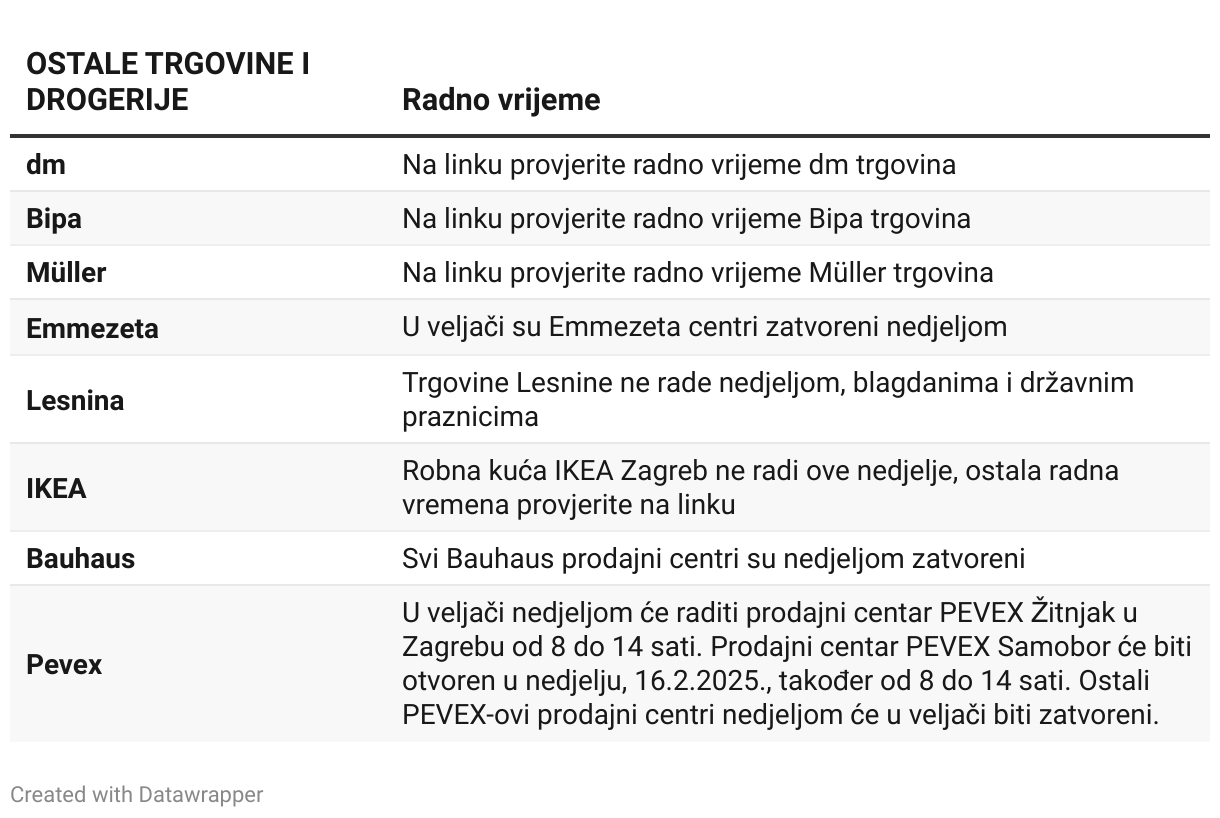 | OSTALE TRGOVINE I DROGERIJE | Radno vrijeme |
|---|---|
| dm | Na linku provjerite radno vrijeme dm trgovina |
| Bipa | Na linku provjerite radno vrijeme Bipa trgovina |
| Müller | Na linku provjerite radno vrijeme Müller trgovina |
| Emmezeta | U veljači su Emmezeta centri zatvoreni nedjeljom |
| Lesnina | Trgovine Lesnine ne rade nedjeljom, blagdanima i državnim praznicima |
| IKEA | Robna kuća IKEA Zagreb ne radi ove nedjelje, ostala radna vremena provjerite na linku |
| Bauhaus | Svi Bauhaus prodajni centri su nedjeljom zatvoreni |
| Pevex | U veljači nedjeljom će raditi prodajni centar PEVEX Žitnjak u Zagrebu od 8 do 14 sati. Prodajni centar PEVEX Samobor će biti otvoren u nedjelju, 16.2.2025., također od 8 do 14 sati. Ostali PEVEX-ovi prodajni centri nedjeljom će u veljači biti zatvoreni. |

Created with Datawrapper